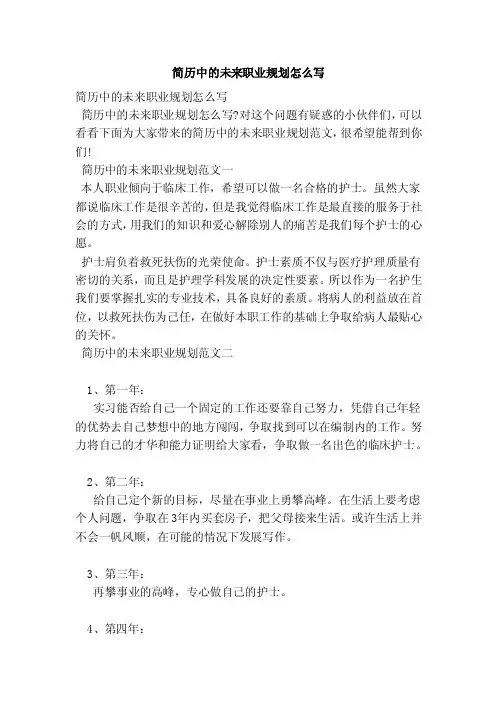 简历中的未来职业规划怎么写

简历中的未来职业规划怎么写

简历中的未来职业规划怎么写?对这个问题有疑惑的小伙伴们，可以看看下面为大家带来的简历中的未来职业规划范文，很希望能帮到你们!

简历中的未来职业规划范文一

本人职业倾向于临床工作，希望可以做一名合格的护士。虽然大家都说临床工作是很辛苦的，但是我觉得临床工作是最直接的服务于社会的方式，用我们的知识和爱心解除别人的痛苦是我们每个护士的心愿。

护士肩负着救死扶伤的光荣使命。护士素质不仅与医疗护理质量有密切的关系，而且是护理学科发展的决定性要素。所以作为一名护生我们要掌握扎实的专业技术，具备良好的素质。将病人的利益放在首位，以救死扶伤为己任，在做好本职工作的基础上争取给病人最贴心的关怀。

简历中的未来职业规划范文二

1、第一年：

实习能否给自己一个固定的工作还要靠自己努力，凭借自己年轻的优势去自己梦想中的地方闯闯，争取找到可以在编制内的工作。努力将自己的才华和能力证明给大家看，争取做一名出色的临床护士。

2、第二年：

给自己定个新的目标，尽量在事业上勇攀高峰。在生活上要考虑个人问题，争取在3年内买套房子，把父母接来生活。或许生活上并不会一帆风顺，在可能的情况下发展写作。

3、第三年：

再攀事业的高峰，专心做自己的护士。

4、第四年：